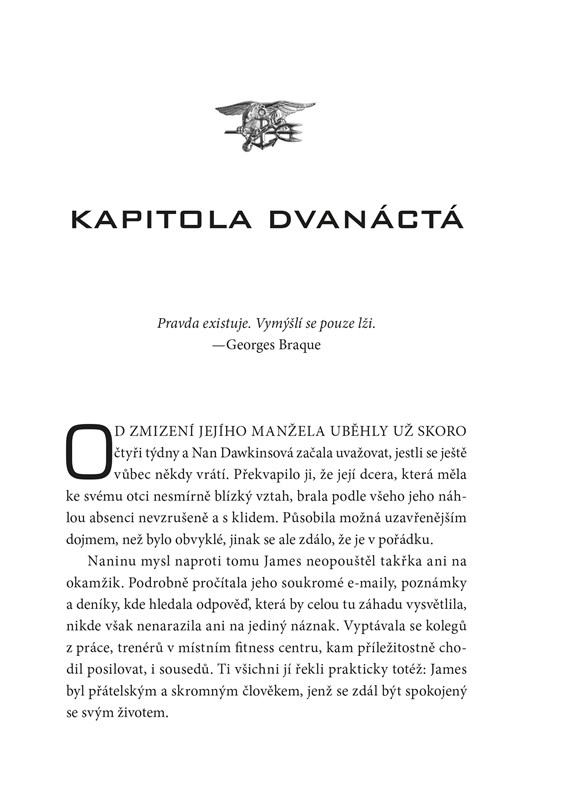 KAPITOLA DVANÁCTÁ

Pravda existuje. Vymýšlí se pouze lži.
—Georges Braque

OD ZMIZENÍ JEJÍHO MANŽELA UBĚHLY UŽ SKORO čtyři týdny a Nan Dawkinsová začala uvažovat, jestli se ještě vůbec někdy vrátí. Překvapilo ji, že její dcera, která měla ke svému otci nesmírně blízký vztah, brala podle všeho jeho náhlou absenci nevzrušeně a s klidem. Působila možná uzavřenějším dojmem, než bylo obvyklé, jinak se ale zdálo, že je v pořádku.

Naninu mysl naproti tomu James neopouštěl takřka ani na okamžik. Podrobně pročítala jeho soukromé e-maily, poznámky a deníky, kde hledala odpověď, která by celou tu záhadu vysvětlila, nikde však nenarazila ani na jediný náznak. Vyptávala se kolegů z práce, trenérů v místním fitness centru, kam příležitostně chodil posilovat, i sousedů. Ti všichni jí řekli prakticky totéž: James byl přátelským a skromným člověkem, jenž se zdál být spokojený se svým životem.